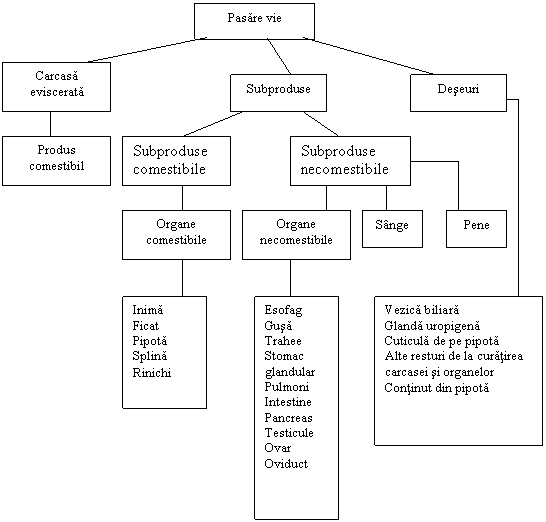 Pasăre vie

Carcasă eviscerată

Subproduse

Deşeuri

Produs comestibil

Subproduse comestibile

Subproduse necomestibile

Organe comestibile

Organe necomestibile

Sânge

Pene

Inimă
Ficat
Pipotă
Splină
Rinichi

Esofag
Guşă
Trahee
Stomac glandular
Pulmoni
Intestine
Pancreas
Testicule
Ovar
Oviduct

Vezică biliară
Glandă uropigenă
Cuticulă de pe pipotă
Alte resturi de la curăţirea carcasei şi organelor
Conţinut din pipotă